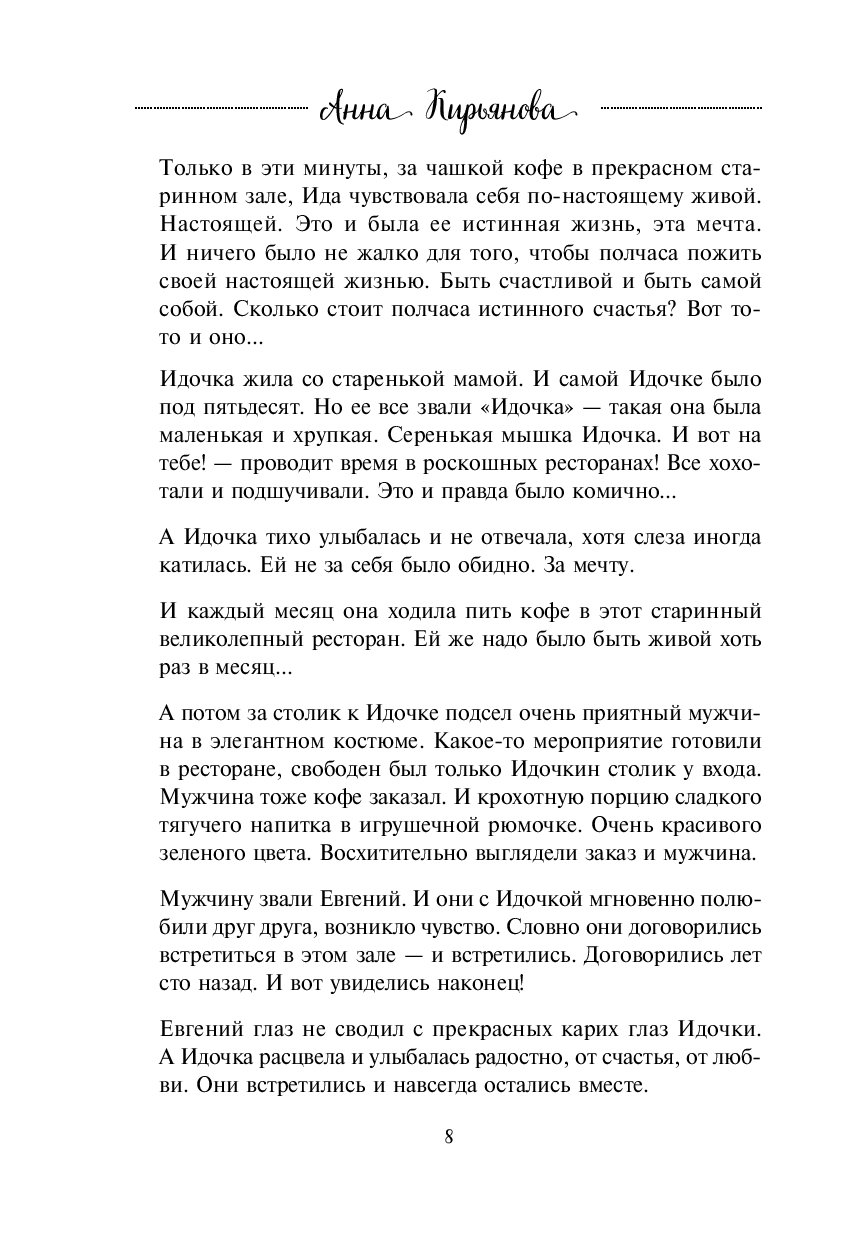 Анна Кирьянова

Только в эти минуты, за чашкой кофе в прекрасном старинном зале, Ида чувствовала себя по-настоящему живой. Настоящей. Это и была ее истинная жизнь, эта мечта. И ничего было не жалко для того, чтобы полчаса пожить своей настоящей жизнью. Быть счастливой и быть самой собой. Сколько стоит полчаса истинного счастья? Вот то-то и оно...

Идочка жила со старенькой мамой. И самой Идочке было под пятьдесят. Но ее все звали «Идочка» — такая она была маленькая и хрупкая. Серенькая мышка Идочка. И вот на тебе! — проводит время в роскошных ресторанах! Все хохотали и подшучивали. Это и правда было комично...

А Идочка тихо улыбалась и не отвечала, хотя слеза иногда катилась. Ей не за себя было обидно. За мечту.

И каждый месяц она ходила пить кофе в этот старинный великолепный ресторан. Ей же надо было быть живой хоть раз в месяц...

А потом за столик к Идочке подсел очень приятный мужчина в элегантном костюме. Какое-то мероприятие готовили в ресторане, свободен был только Идочкин столик у входа. Мужчина тоже кофе заказал. И крохотную порцию сладкого тягучего напитка в игрушечной рюмочке. Очень красивого зеленого цвета. Восхитительно выглядели заказ и мужчина.

Мужчину звали Евгений. И они с Идочкой мгновенно полюбили друг друга, возникло чувство. Словно они договорились встретиться в этом зале — и встретились. Договорились лет сто назад. И вот увиделись наконец!

Евгений глаз не сводил с прекрасных карих глаз Идочки. А Идочка расцвела и улыбалась радостно, от счастья, от любви. Они встретились и навсегда остались вместе.

8